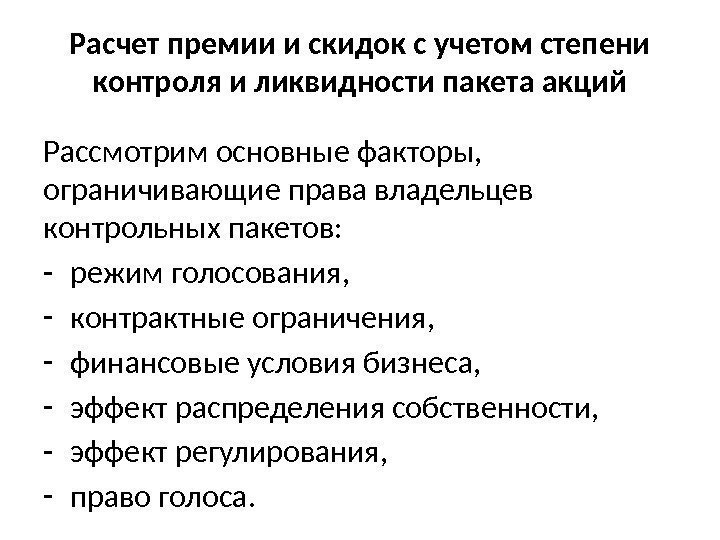 Расчет премии и скидок с учетом степени контроля и ликвидности пакета акций

Рассмотрим основные факторы, ограничивающие права владельцев контрольных пакетов:
- режим голосования,
- контрактные ограничения,
- финансовые условия бизнеса,
- эффект распределения собственности,
- эффект регулирования,
- право голоса.